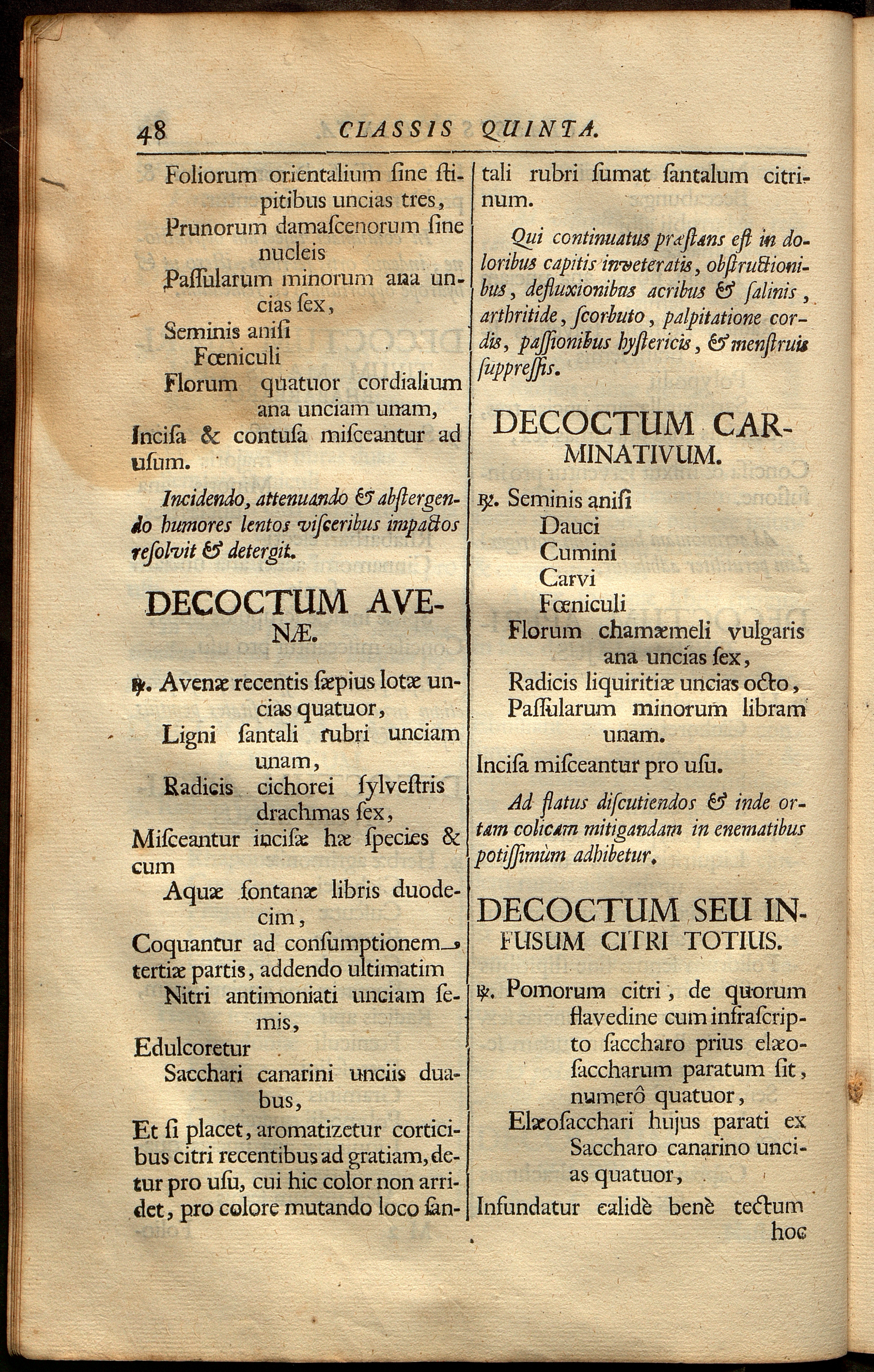 48 CLASSIS QUINTA.

Foliorum orientalium ſine ſtipitibus uncias tres,
Prunorum damaſcenorum ſine nucleis
Paſſularum minorum ana uncias ſex,
Seminis aniſi
Fœniculi
Florum quatuor cordialium ana unciam unam,
Inciſa & contuſa miſceantur ad uſum.

Incidendo, attenuando & abſtergendo humores lentos viſceribus impactos reſolvit & detergit.

DECOCTUM AVENÆ.

℞. Avenæ recentis ſæpius lotæ uncias quatuor,
Ligni ſantali rubri unciam unam,
Radicis cichorei ſylveſtris drachmas ſex,
Miſceantur inciſæ hæ ſpecies & cum
Aquæ fontanæ libris duodecim,
Coquantur ad conſumptionem tertiæ partis, addendo ultimatim
Nitri antimoniati unciam ſemis,
Edulcoretur
Sacchari canarini unciis duabus,
Et ſi placet, aromatizetur corticibus citri recentibus ad gratiam, detur pro uſu, cui hic color non arridet, pro colore mutando loco ſantali rubri ſumat ſantalum citrinum.

Qui continuatus præſtans eſt in doloribus capitis inveteratis, obſtructionibus, defluxionibus acribus & ſalinis, arthritide, ſcorbuto, palpitatione cordis, paſſionibus hyſtericis, & menſtruis ſuppreſſis.

DECOCTUM CARMINATIVUM.

℞. Seminis aniſi
Dauci
Cumini
Carvi
Fœniculi
Florum chamæmeli vulgaris ana uncias ſex,
Radicis liquiritiæ uncias octo,
Paſſularum minorum libram unam.
Inciſa miſceantur pro uſu.

Ad flatus diſcutiendos & inde ortam colicam mitigandam in enematibus potiſſimùm adhibetur.

DECOCTUM SEU INFUSUM CITRI TOTIUS.

℞. Pomorum citri, de quorum flavedine cum infraſcripto ſaccharo prius elæoſaccharum paratum ſit, numerô quatuor,
Elæoſacchari hujus parati ex Saccharo canarino uncias quatuor,
Infundatur calidè benè tectum hoc